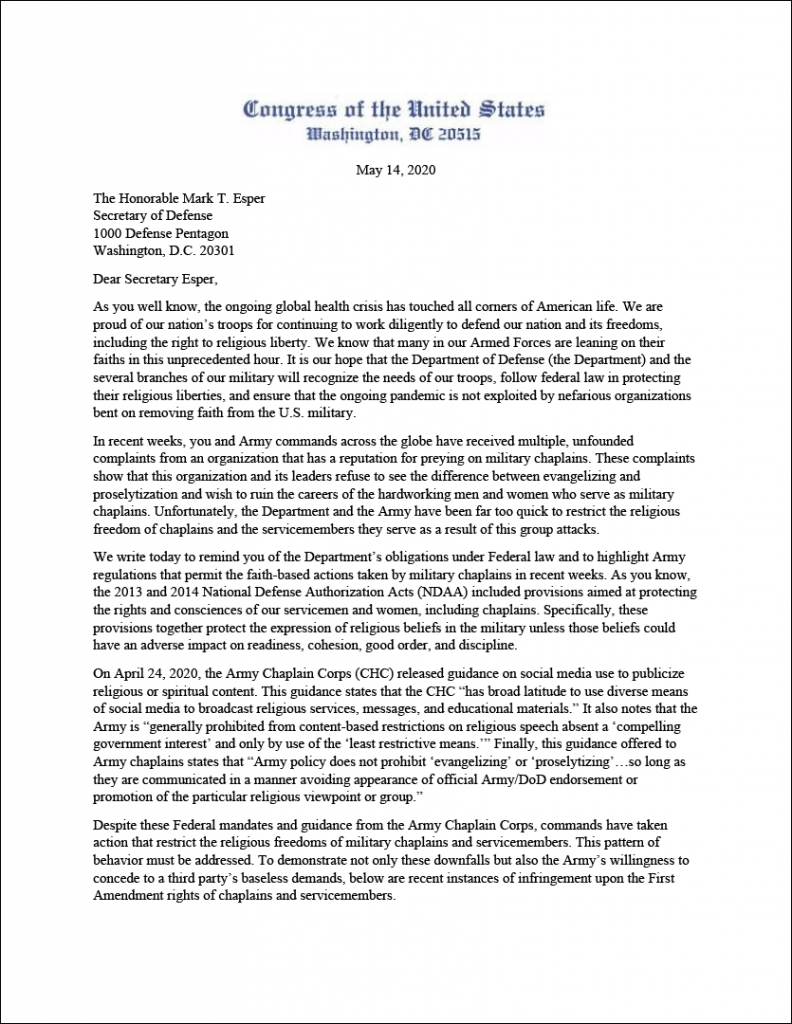 Congress of the United States
Washington, DC 20515

May 14, 2020

The Honorable Mark T. Esper
Secretary of Defense
1000 Defense Pentagon
Washington, D.C. 20301

Dear Secretary Esper,

As you well know, the ongoing global health crisis has touched all corners of American life. We are proud of our nation's troops for continuing to work diligently to defend our nation and its freedoms, including the right to religious liberty. We know that many in our Armed Forces are leaning on their faiths in this unprecedented hour. It is our hope that the Department of Defense (the Department) and the several branches of our military will recognize the needs of our troops, follow federal law in protecting their religious liberties, and ensure that the ongoing pandemic is not exploited by nefarious organizations bent on removing faith from the U.S. military.

In recent weeks, you and Army commands across the globe have received multiple, unfounded complaints from an organization that has a reputation for preying on military chaplains. These complaints show that this organization and its leaders refuse to see the difference between evangelizing and proselytization and wish to ruin the careers of the hardworking men and women who serve as military chaplains. Unfortunately, the Department and the Army have been far too quick to restrict the religious freedom of chaplains and the servicemembers they serve as a result of this group attacks.

We write today to remind you of the Department's obligations under Federal law and to highlight Army regulations that permit the faith-based actions taken by military chaplains in recent weeks. As you know, the 2013 and 2014 National Defense Authorization Acts (NDAA) included provisions aimed at protecting the rights and consciences of our servicemen and women, including chaplains. Specifically, these provisions together protect the expression of religious beliefs in the military unless those beliefs could have an adverse impact on readiness, cohesion, good order, and discipline.

On April 24, 2020, the Army Chaplain Corps (CHC) released guidance on social media use to publicize religious or spiritual content. This guidance states that the CHC "has broad latitude to use diverse means of social media to broadcast religious services, messages, and educational materials." It also notes that the Army is "generally prohibited from content-based restrictions on religious speech absent a 'compelling government interest' and only by use of the 'least restrictive means.'" Finally, this guidance offered to Army chaplains states that "Army policy does not prohibit 'evangelizing' or 'proselytizing'…so long as they are communicated in a manner avoiding appearance of official Army/DoD endorsement or promotion of the particular religious viewpoint or group."

Despite these Federal mandates and guidance from the Army Chaplain Corps, commands have taken action that restrict the religious freedoms of military chaplains and servicemembers. This pattern of behavior must be addressed. To demonstrate not only these downfalls but also the Army's willingness to concede to a third party's baseless demands, below are recent instances of infringement upon the First Amendment rights of chaplains and servicemembers.